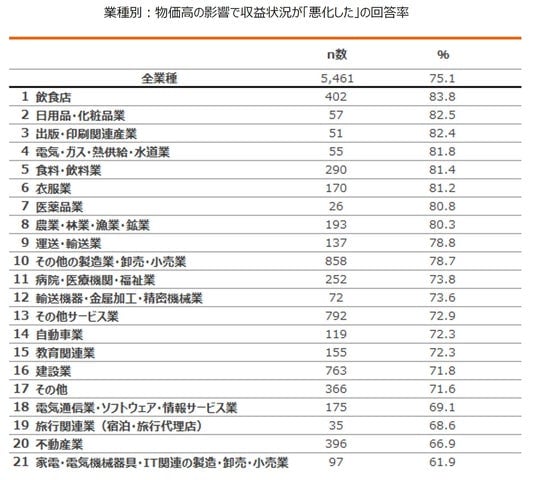 業種別：物価高の影響で収益状況が「悪化した」の回答率

| | n数 | % |
|---|---|---|
| 全業種 | 5,461 | 75.1 |
| 1 飲食店 | 402 | 83.8 |
| 2 日用品・化粧品業 | 57 | 82.5 |
| 3 出版・印刷関連産業 | 51 | 82.4 |
| 4 電気・ガス・熱供給・水道業 | 55 | 81.8 |
| 5 食料・飲料業 | 290 | 81.4 |
| 6 衣服業 | 170 | 81.2 |
| 7 医薬品業 | 26 | 80.8 |
| 8 農業・林業・漁業・鉱業 | 193 | 80.3 |
| 9 運送・輸送業 | 137 | 78.8 |
| 10 その他の製造業・卸売・小売業 | 858 | 78.7 |
| 11 病院・医療機関・福祉業 | 252 | 73.8 |
| 12 輸送機器・金属加工・精密機械業 | 72 | 73.6 |
| 13 その他サービス業 | 792 | 72.9 |
| 14 自動車業 | 119 | 72.3 |
| 15 教育関連業 | 155 | 72.3 |
| 16 建設業 | 763 | 71.8 |
| 17 その他 | 366 | 71.6 |
| 18 電気通信業・ソフトウェア・情報サービス業 | 175 | 69.1 |
| 19 旅行関連業（宿泊・旅行代理店） | 35 | 68.6 |
| 20 不動産業 | 396 | 66.9 |
| 21 家電・電気機械器具・IT関連の製造・卸売・小売業 | 97 | 61.9 |